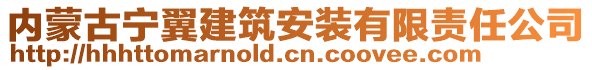 内蒙古宁翼建筑安装有限责任公司
http://hhhttomarnold.cn.coovee.com